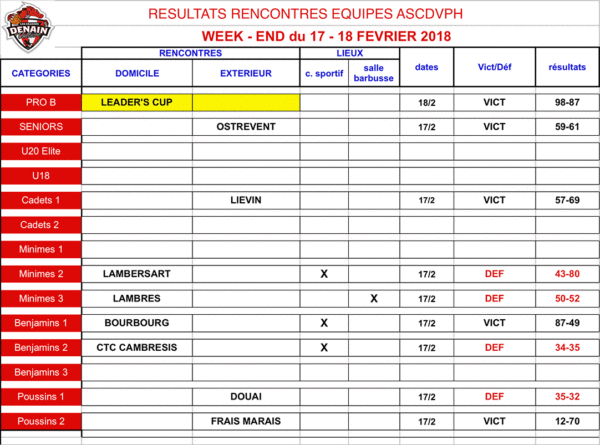 DENAIN

RESULTATS RENCONTRES EQUIPES ASCDVPH

WEEK - END du 17 - 18 FEVRIER 2018

| CATEGORIES | RENCONTRES DOMICILE | RENCONTRES EXTERIEUR | LIEUX c. sportif | LIEUX salle barbusse | dates | Vict/Déf | résultats |
|---|---|---|---|---|---|---|---|
| PRO B | LEADER'S CUP | | | | 18/2 | VICT | 98-87 |
| SENIORS | | OSTREVENT | | | 17/2 | VICT | 59-61 |
| U20 Elite | | | | | | | |
| U18 | | | | | | | |
| Cadets 1 | | LIEVIN | | | 17/2 | VICT | 57-69 |
| Cadets 2 | | | | | | | |
| Minimes 1 | | | | | | | |
| Minimes 2 | LAMBERSART | | X | | 17/2 | DEF | 43-80 |
| Minimes 3 | LAMBRES | | | X | 17/2 | DEF | 50-52 |
| Benjamins 1 | BOURBOURG | | X | | 17/2 | VICT | 87-49 |
| Benjamins 2 | CTC CAMBRESIS | | X | | 17/2 | DEF | 34-35 |
| Benjamins 3 | | | | | | | |
| Poussins 1 | | DOUAI | | | 17/2 | DEF | 35-32 |
| Poussins 2 | | FRAIS MARAIS | | | 17/2 | VICT | 12-70 |